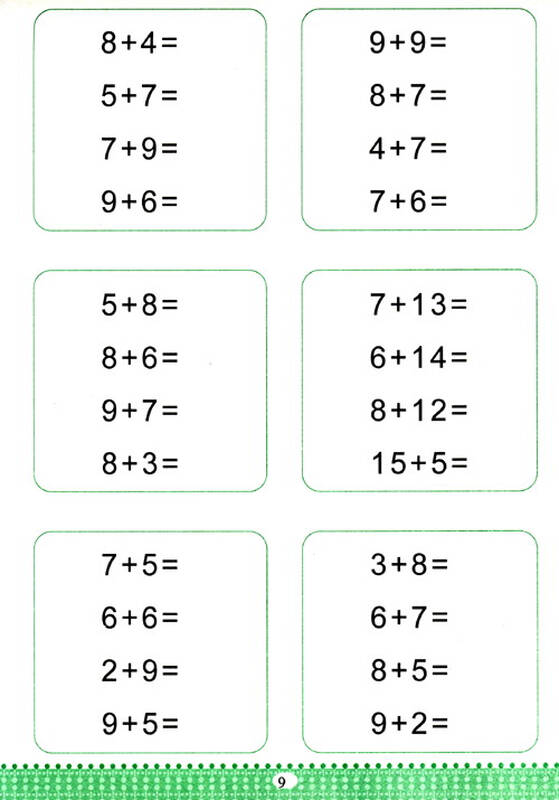 $8+4=$
$5+7=$
$7+9=$
$9+6=$

$9+9=$
$8+7=$
$4+7=$
$7+6=$

$5+8=$
$8+6=$
$9+7=$
$8+3=$

$7+13=$
$6+14=$
$8+12=$
$15+5=$

$7+5=$
$6+6=$
$2+9=$
$9+5=$

$3+8=$
$6+7=$
$8+5=$
$9+2=$

9